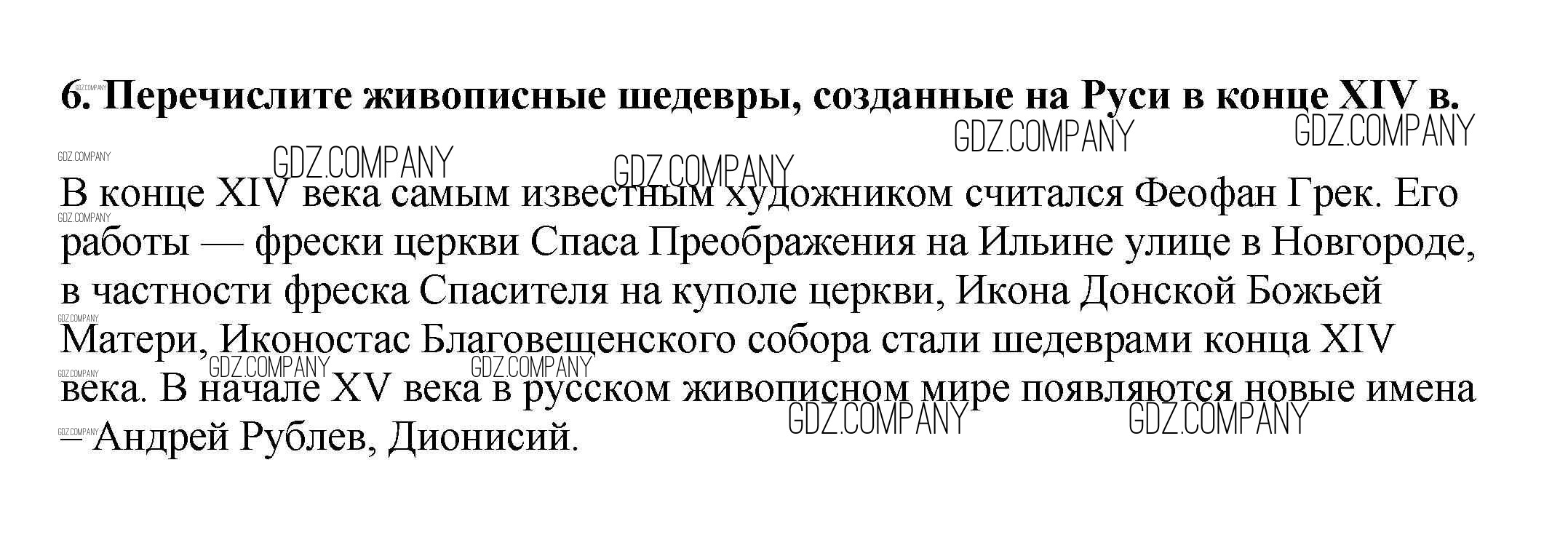 6. Перечислите живописные шедевры, созданные на Руси в конце XIV в.

В конце XIV века самым известным художником считался Феофан Грек. Его работы — фрески церкви Спаса Преображения на Ильине улице в Новгороде, в частности фреска Спасителя на куполе церкви, Икона Донской Божьей Матери, Иконостас Благовещенского собора стали шедеврами конца XIV века. В начале XV века в русском живописном мире появляются новые имена – Андрей Рублев, Дионисий.

GDZ.COMPANY